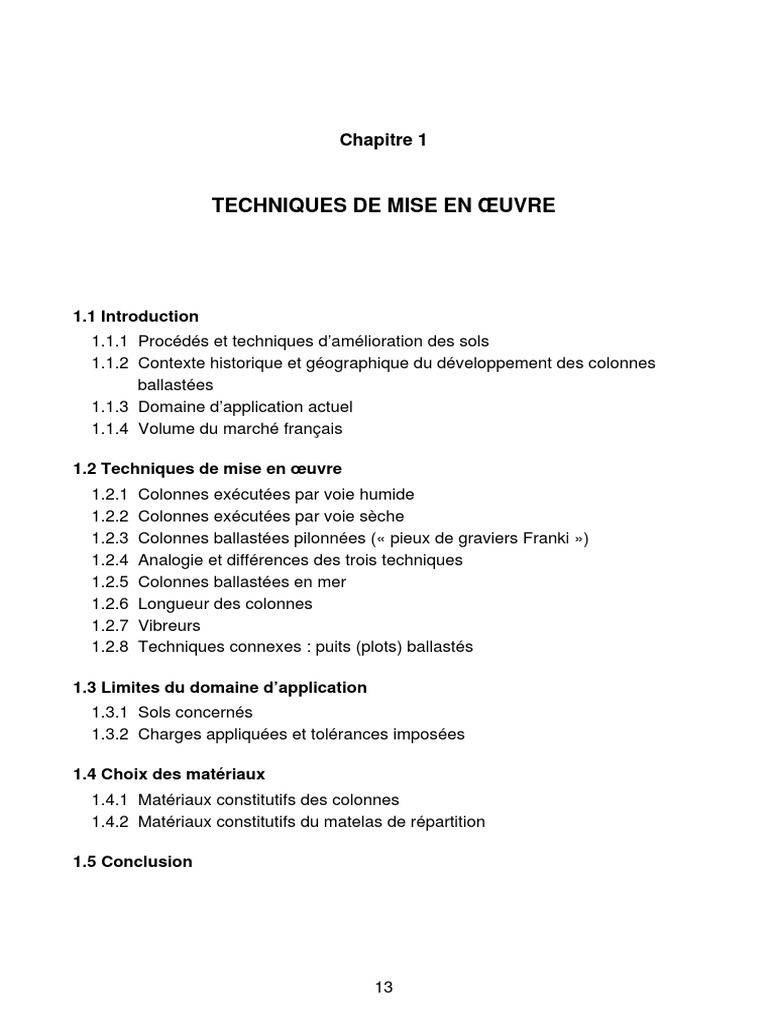 Chapitre 1

TECHNIQUES DE MISE EN ŒUVRE

1.1 Introduction
1.1.1 Procédés et techniques d'amélioration des sols
1.1.2 Contexte historique et géographique du développement des colonnes ballastées
1.1.3 Domaine d'application actuel
1.1.4 Volume du marché français

1.2 Techniques de mise en œuvre
1.2.1 Colonnes exécutées par voie humide
1.2.2 Colonnes exécutées par voie sèche
1.2.3 Colonnes ballastées pilonnées (« pieux de graviers Franki »)
1.2.4 Analogie et différences des trois techniques
1.2.5 Colonnes ballastées en mer
1.2.6 Longueur des colonnes
1.2.7 Vibreurs
1.2.8 Techniques connexes : puits (plots) ballastés

1.3 Limites du domaine d'application
1.3.1 Sols concernés
1.3.2 Charges appliquées et tolérances imposées

1.4 Choix des matériaux
1.4.1 Matériaux constitutifs des colonnes
1.4.2 Matériaux constitutifs du matelas de répartition

1.5 Conclusion

13